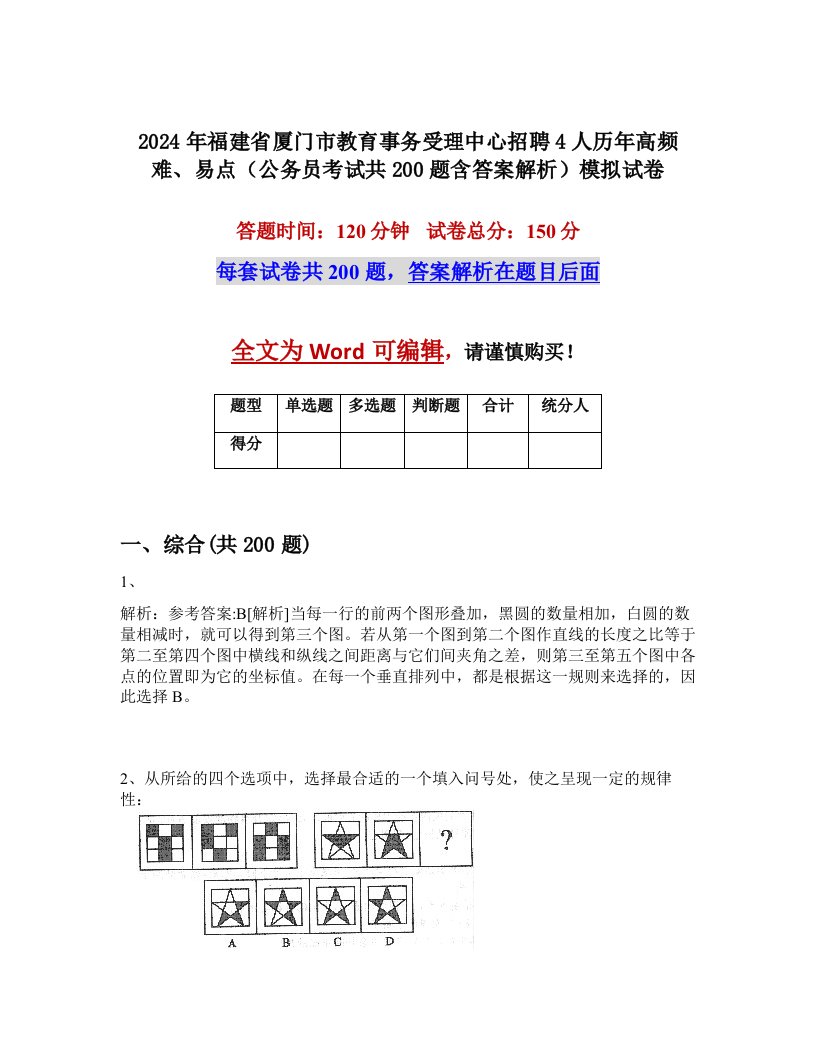 2024年福建省厦门市教育事务受理中心招聘4人历年高频难、易点（公务员考试共200题含答案解析）模拟试卷

答题时间：120分钟　试卷总分：150分

每套试卷共200题，答案解析在题目后面

全文为Word可编辑，请谨慎购买！

| 题型 | 单选题 | 多选题 | 判断题 | 合计 | 统分人 |
|---|---|---|---|---|---|
| 得分 | | | | | |

一、综合(共200题)

1、

解析：参考答案:B[解析]当每一行的前两个图形叠加，黑圆的数量相加，白圆的数量相减时，就可以得到第三个图。若从第一个图到第二个图作直线的长度之比等于第二至第四个图中横线和纵线之间距离与它们间夹角之差，则第三至第五个图中各点的位置即为它的坐标值。在每一个垂直排列中，都是根据这一规则来选择的，因此选择B。

2、从所给的四个选项中，选择最合适的一个填入问号处，使之呈现一定的规律性：

?

A　B　C　D